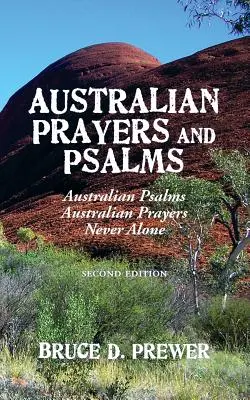 AUSTRALIAN PRAYERS AND PSALMS

Australian Psalms
Australian Prayers
Never Alone

SECOND EDITION

BRUCE D. PREWER